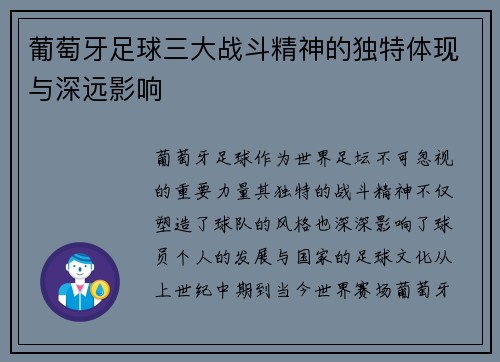 葡萄牙足球三大战斗精神的独特体现与深远影响

葡萄牙足球作为世界足坛不可忽视的重要力量其独特的战斗精神不仅塑造了球队的风格也深深影响了球员个人的发展与国家的足球文化从上世纪中期到当今世界赛场葡萄牙